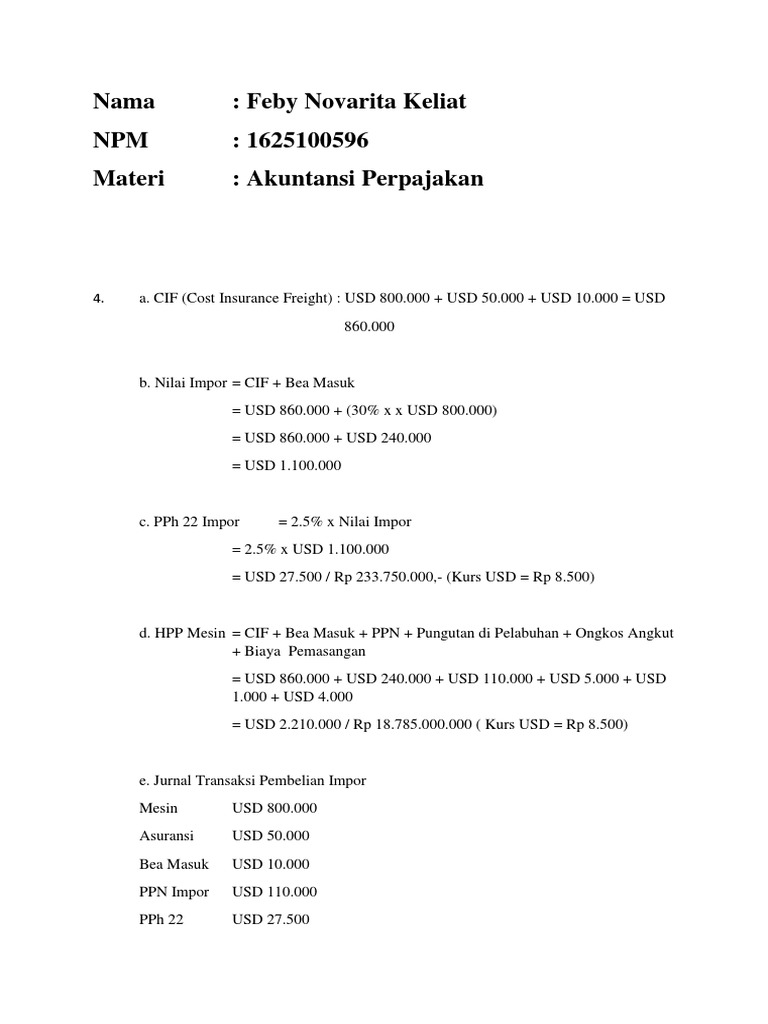 Nama : Feby Novarita Keliat

NPM : 1625100596

Materi : Akuntansi Perpajakan

4. a. CIF (Cost Insurance Freight) : USD 800.000 + USD 50.000 + USD 10.000 = USD 860.000

b. Nilai Impor = CIF + Bea Masuk

= USD 860.000 + (30% x x USD 800.000)

= USD 860.000 + USD 240.000

= USD 1.100.000

c. PPh 22 Impor = 2.5% x Nilai Impor

= 2.5% x USD 1.100.000

= USD 27.500 / Rp 233.750.000,- (Kurs USD = Rp 8.500)

d. HPP Mesin = CIF + Bea Masuk + PPN + Pungutan di Pelabuhan + Ongkos Angkut + Biaya Pemasangan

= USD 860.000 + USD 240.000 + USD 110.000 + USD 5.000 + USD 1.000 + USD 4.000

= USD 2.210.000 / Rp 18.785.000.000 ( Kurs USD = Rp 8.500)

e. Jurnal Transaksi Pembelian Impor

Mesin USD 800.000

Asuransi USD 50.000

Bea Masuk USD 10.000

PPN Impor USD 110.000

PPh 22 USD 27.500